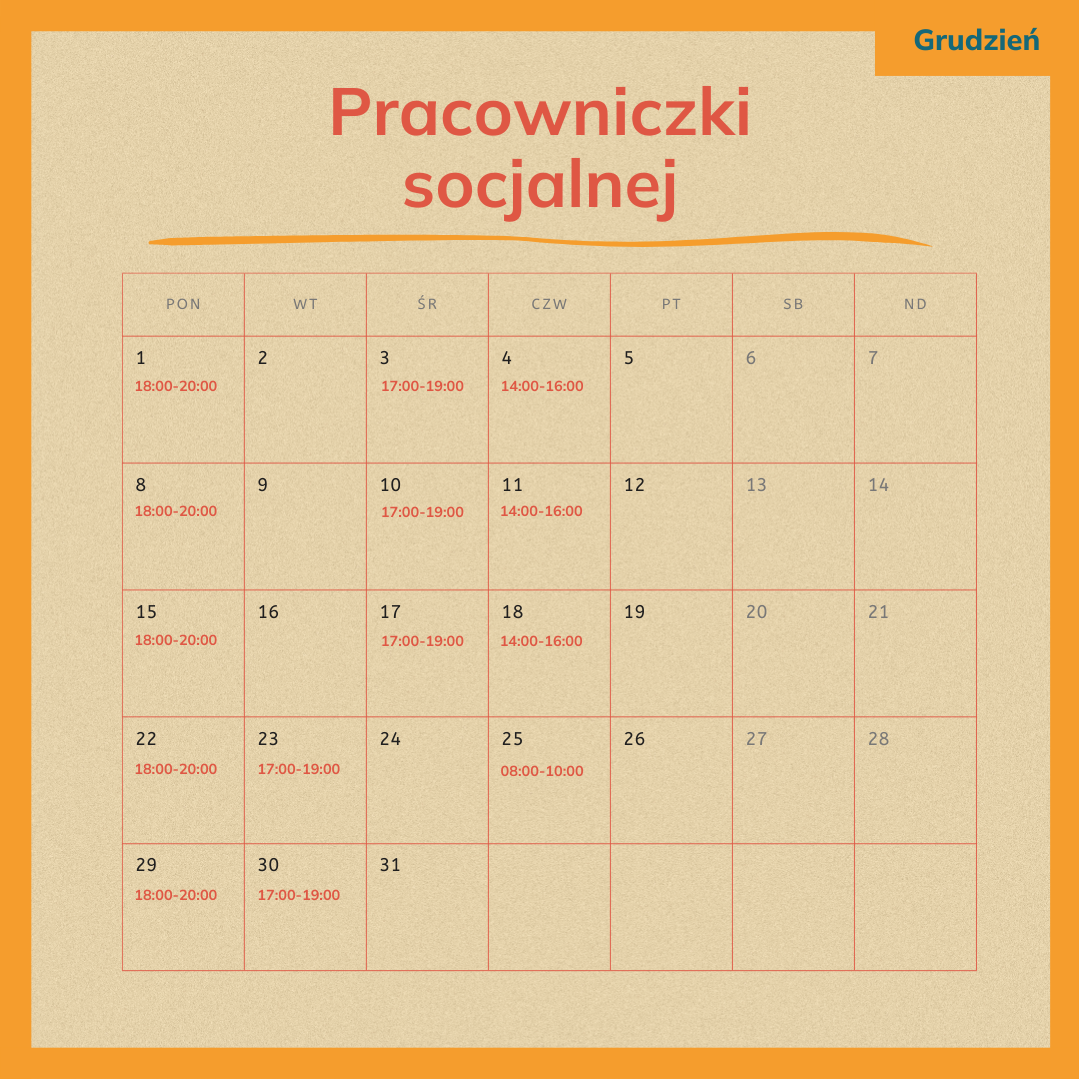 Grudzień

Pracowniczki socjalnej

| PON | WT | ŚR | CZW | PT | SB | ND |
|---|---|---|---|---|---|---|
| 1 18:00-20:00 | 2 | 3 17:00-19:00 | 4 14:00-16:00 | 5 | 6 | 7 |
| 8 18:00-20:00 | 9 | 10 17:00-19:00 | 11 14:00-16:00 | 12 | 13 | 14 |
| 15 18:00-20:00 | 16 | 17 17:00-19:00 | 18 14:00-16:00 | 19 | 20 | 21 |
| 22 18:00-20:00 | 23 17:00-19:00 | 24 | 25 08:00-10:00 | 26 | 27 | 28 |
| 29 18:00-20:00 | 30 17:00-19:00 | 31 | | | | |